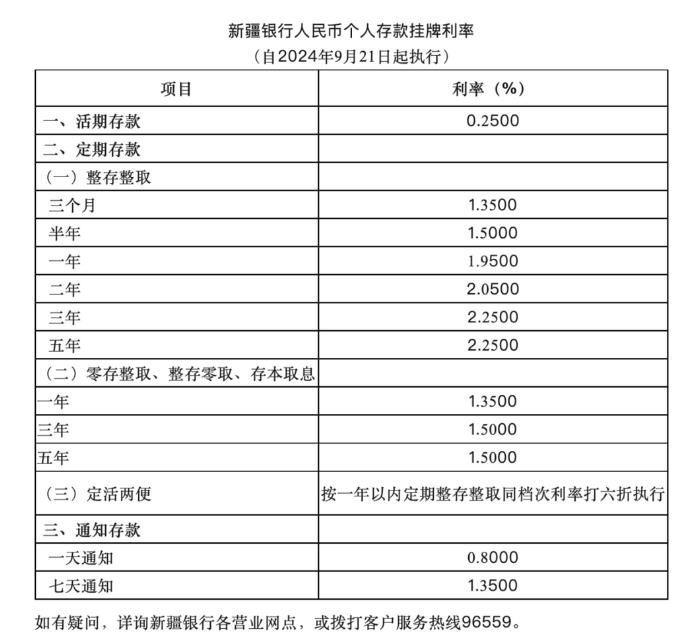 新疆银行人民币个人存款挂牌利率
（自2024年9月21日起执行）

| 项目 | 利率（%） |
|---|---|
| 一、活期存款 | 0.2500 |
| 二、定期存款 | |
| （一）整存整取 | |
| 三个月 | 1.3500 |
| 半年 | 1.5000 |
| 一年 | 1.9500 |
| 二年 | 2.0500 |
| 三年 | 2.2500 |
| 五年 | 2.2500 |
| （二）零存整取、整存零取、存本取息 | |
| 一年 | 1.3500 |
| 三年 | 1.5000 |
| 五年 | 1.5000 |
| （三）定活两便 | 按一年以内定期整存整取同档次利率打六折执行 |
| 三、通知存款 | |
| 一天通知 | 0.8000 |
| 七天通知 | 1.3500 |

如有疑问，详询新疆银行各营业网点，或拨打客户服务热线96559。